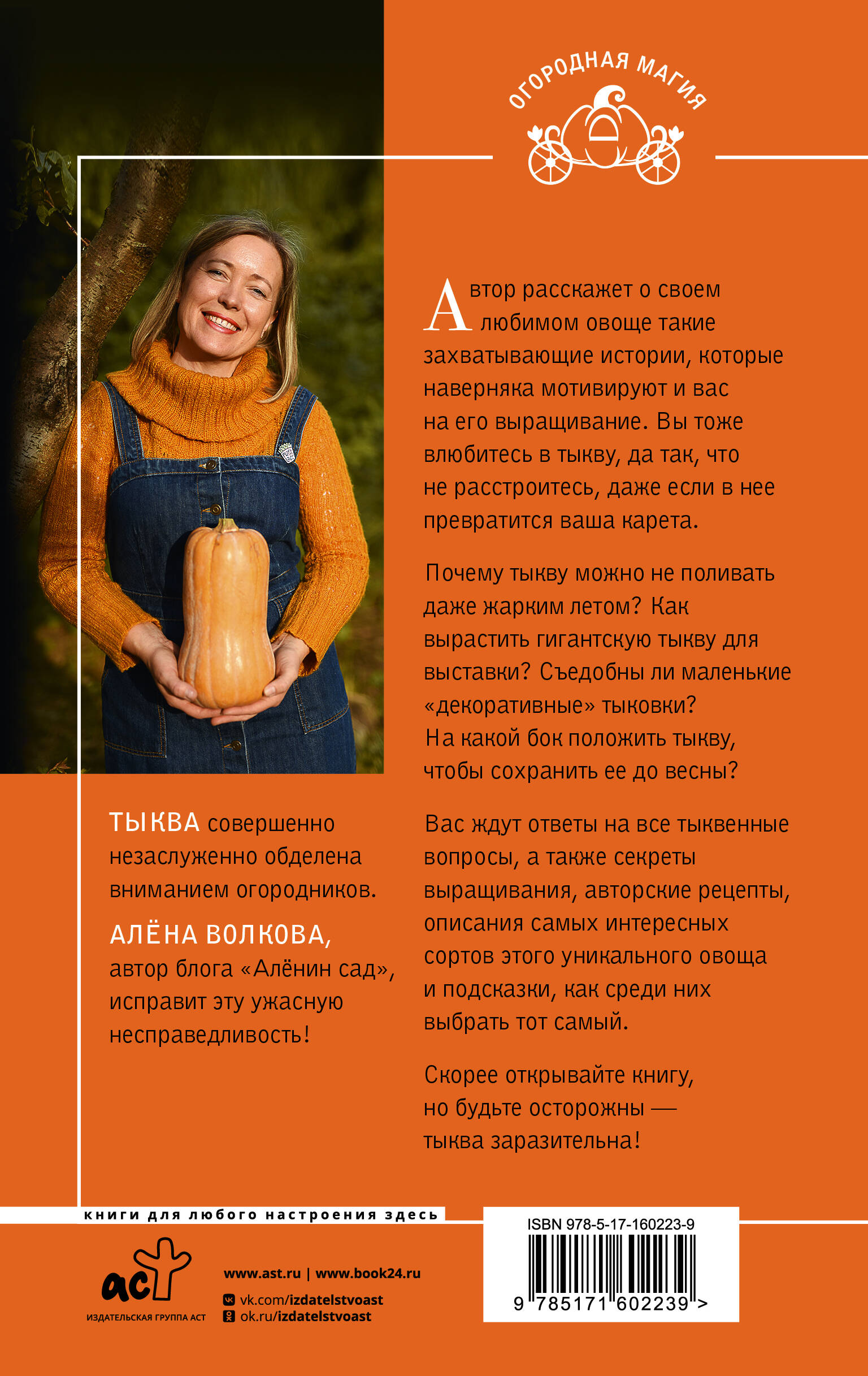 ОГОРОДНАЯ МАГИЯ

Автор расскажет о своем любимом овоще такие захватывающие истории, которые наверняка мотивируют и вас на его выращивание. Вы тоже влюбитесь в тыкву, да так, что не расстроитесь, даже если в нее превратится ваша карета.

Почему тыкву можно не поливать даже жарким летом? Как вырастить гигантскую тыкву для выставки? Съедобны ли маленькие «декоративные» тыковки? На какой бок положить тыкву, чтобы сохранить ее до весны?

Вас ждут ответы на все тыквенные вопросы, а также секреты выращивания, авторские рецепты, описания самых интересных сортов этого уникального овоща и подсказки, как среди них выбрать тот самый.

Скорее открывайте книгу, но будьте осторожны — тыква заразительна!

ТЫКВА совершенно незаслуженно обделена вниманием огородников.

АЛЁНА ВОЛКОВА, автор блога «Алёнин сад», исправит эту ужасную несправедливость!

книги для любого настроения здесь

аст
ИЗДАТЕЛЬСКАЯ ГРУППА АСТ

www.ast.ru | www.book24.ru
vk.com/izdatelstvoast
ok.ru/izdatelstvoast

ISBN 978-5-17-160223-9
9 785171 602239 >